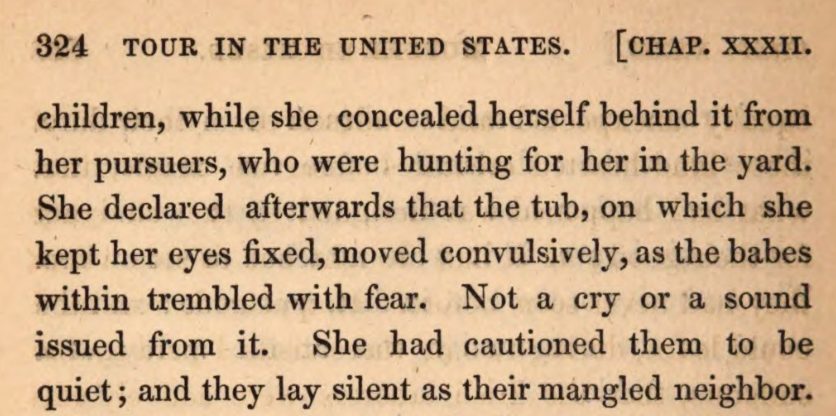 324 TOUR IN THE UNITED STATES. [CHAP. XXXII.

children, while she concealed herself behind it from her pursuers, who were hunting for her in the yard. She declared afterwards that the tub, on which she kept her eyes fixed, moved convulsively, as the babes within trembled with fear. Not a cry or a sound issued from it. She had cautioned them to be quiet; and they lay silent as their mangled neighbor.